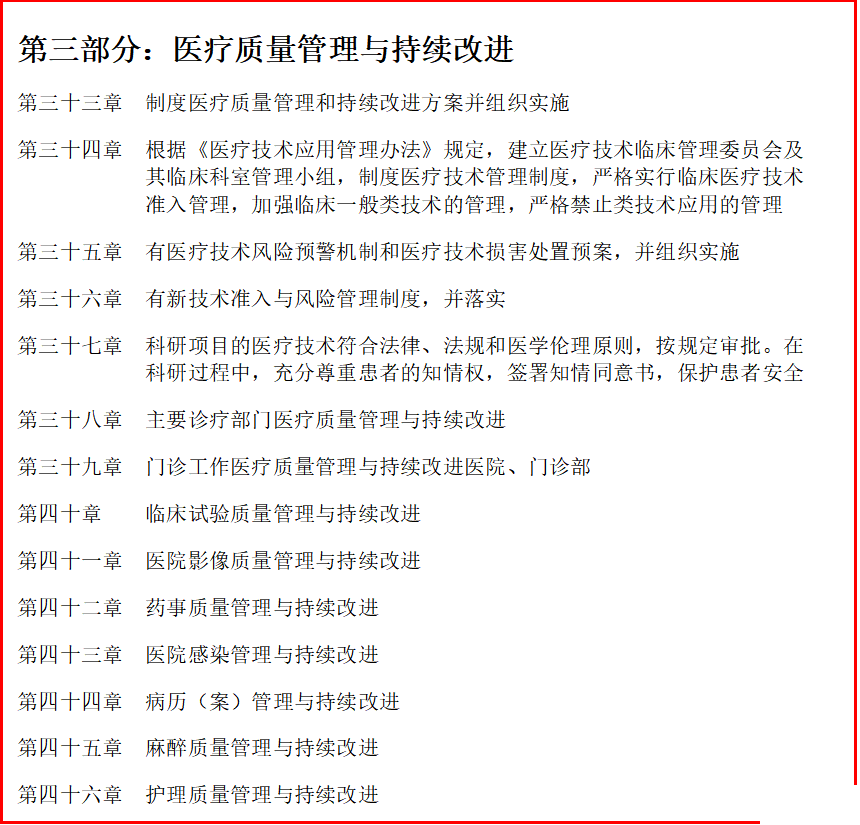 第三部分：医疗质量管理与持续改进

第三十三章　制度医疗质量管理和持续改进方案并组织实施

第三十四章　根据《医疗技术应用管理办法》规定，建立医疗技术临床管理委员会及其临床科室管理小组，制度医疗技术管理制度，严格实行临床医疗技术准入管理，加强临床一般类技术的管理，严格禁止类技术应用的管理

第三十五章　有医疗技术风险预警机制和医疗技术损害处置预案，并组织实施

第三十六章　有新技术准入与风险管理制度，并落实

第三十七章　科研项目的医疗技术符合法律、法规和医学伦理原则，按规定审批。在科研过程中，充分尊重患者的知情权，签署知情同意书，保护患者安全

第三十八章　主要诊疗部门医疗质量管理与持续改进

第三十九章　门诊工作医疗质量管理与持续改进医院、门诊部

第四十章　临床试验质量管理与持续改进

第四十一章　医院影像质量管理与持续改进

第四十二章　药事质量管理与持续改进

第四十三章　医院感染管理与持续改进

第四十四章　病历（案）管理与持续改进

第四十五章　麻醉质量管理与持续改进

第四十六章　护理质量管理与持续改进